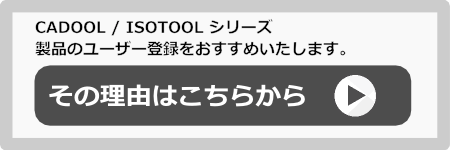 CADOOL / ISOTOOL シリーズ
製品のユーザー登録をおすすめいたします。

その理由はこちらから